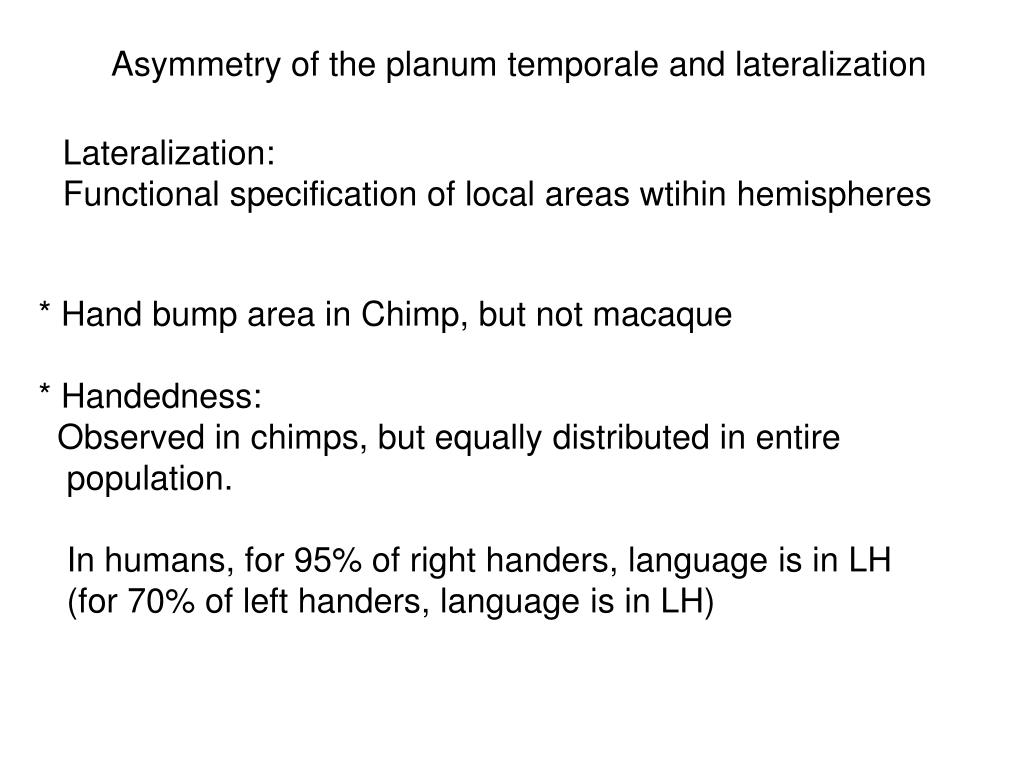 Asymmetry of the planum temporale and lateralization

Lateralization:
Functional specification of local areas wtihin hemispheres

* Hand bump area in Chimp, but not macaque

* Handedness:
Observed in chimps, but equally distributed in entire population.

In humans, for 95% of right handers, language is in LH
(for 70% of left handers, language is in LH)